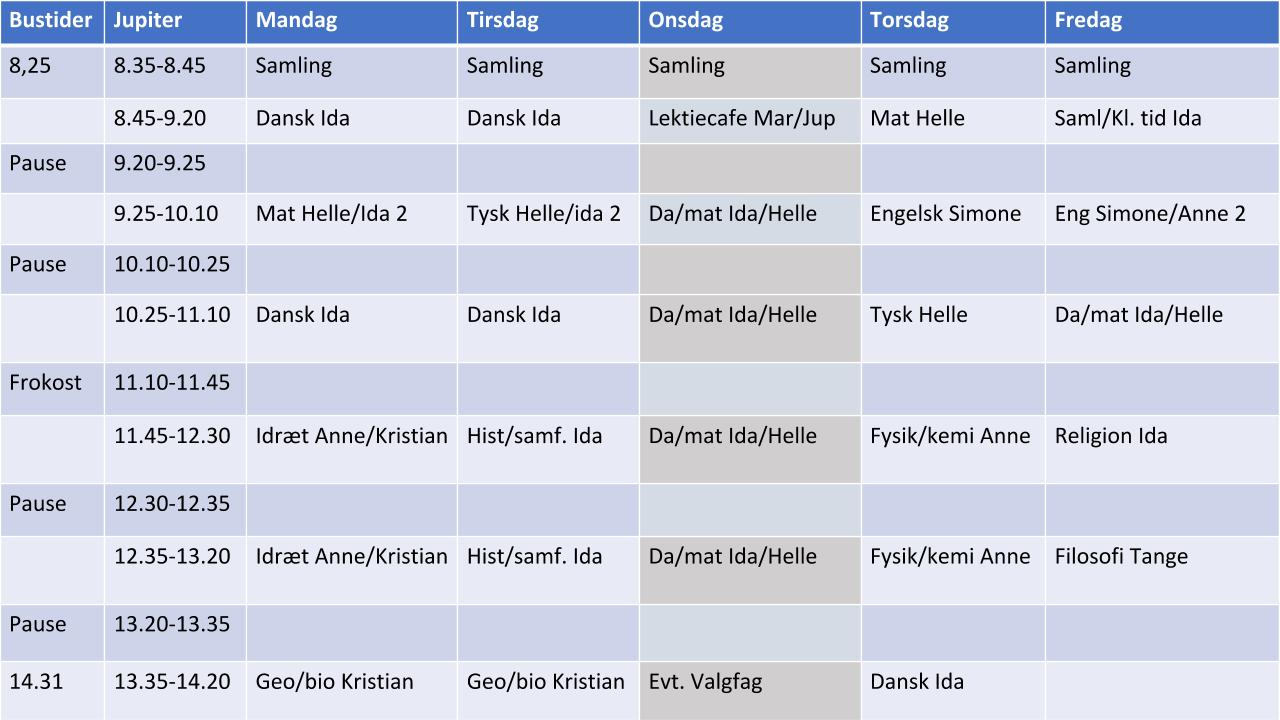 | Bustider | Jupiter | Mandag | Tirsdag | Onsdag | Torsdag | Fredag |
|---|---|---|---|---|---|---|
| 8,25 | 8.35-8.45 | Samling | Samling | Samling | Samling | Samling |
| | 8.45-9.20 | Dansk Ida | Dansk Ida | Lektiecafe Mar/Jup | Mat Helle | Saml/Kl. tid Ida |
| Pause | 9.20-9.25 | | | | | |
| | 9.25-10.10 | Mat Helle/Ida 2 | Tysk Helle/ida 2 | Da/mat Ida/Helle | Engelsk Simone | Eng Simone/Anne 2 |
| Pause | 10.10-10.25 | | | | | |
| | 10.25-11.10 | Dansk Ida | Dansk Ida | Da/mat Ida/Helle | Tysk Helle | Da/mat Ida/Helle |
| Frokost | 11.10-11.45 | | | | | |
| | 11.45-12.30 | Idræt Anne/Kristian | Hist/samf. Ida | Da/mat Ida/Helle | Fysik/kemi Anne | Religion Ida |
| Pause | 12.30-12.35 | | | | | |
| | 12.35-13.20 | Idræt Anne/Kristian | Hist/samf. Ida | Da/mat Ida/Helle | Fysik/kemi Anne | Filosofi Tange |
| Pause | 13.20-13.35 | | | | | |
| 14.31 | 13.35-14.20 | Geo/bio Kristian | Geo/bio Kristian | Evt. Valgfag | Dansk Ida | |